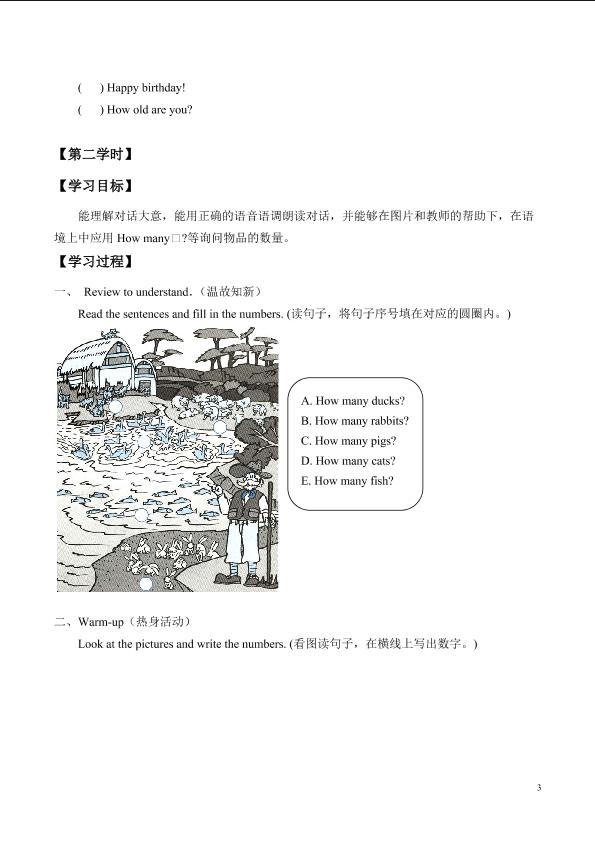 (　) Happy birthday!

(　) How old are you?

【第二学时】

【学习目标】

能理解对话大意，能用正确的语音语调朗读对话，并能够在图片和教师的帮助下，在语境上中应用 How many□?等询问物品的数量。

【学习过程】

一、 Review to understand.（温故知新）

Read the sentences and fill in the numbers. (读句子，将句子序号填在对应的圆圈内。)

A. How many ducks?
B. How many rabbits?
C. How many pigs?
D. How many cats?
E. How many fish?

二、Warm-up（热身活动）

Look at the pictures and write the numbers. (看图读句子，在横线上写出数字。)

3